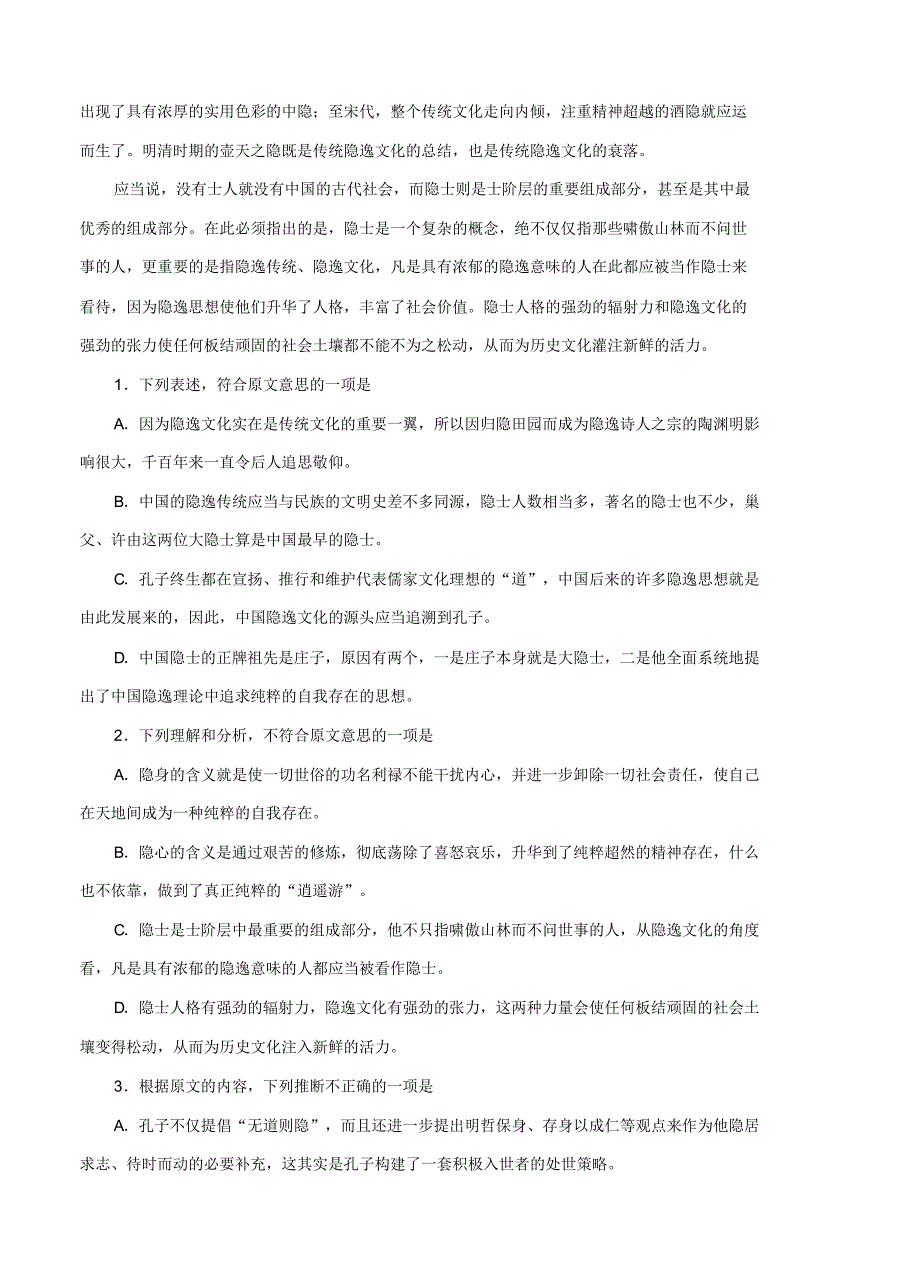 出现了具有浓厚的实用色彩的中隐；至宋代，整个传统文化走向内倾，注重精神超越的酒隐就应运而生了。明清时期的壶天之隐既是传统隐逸文化的总结，也是传统隐逸文化的衰落。

应当说，没有士人就没有中国的古代社会，而隐士则是士阶层的重要组成部分，甚至是其中最优秀的组成部分。在此必须指出的是，隐士是一个复杂的概念，绝不仅仅指那些啸傲山林而不问世事的人，更重要的是指隐逸传统、隐逸文化，凡是具有浓郁的隐逸意味的人在此都应被当作隐士来看待，因为隐逸思想使他们升华了人格，丰富了社会价值。隐士人格的强劲的辐射力和隐逸文化的强劲的张力使任何板结顽固的社会土壤都不能不为之松动，从而为历史文化灌注新鲜的活力。

1．下列表述，符合原文意思的一项是

A. 因为隐逸文化实在是传统文化的重要一翼，所以因归隐田园而成为隐逸诗人之宗的陶渊明影响很大，千百年来一直令后人追思敬仰。

B. 中国的隐逸传统应当与民族的文明史差不多同源，隐士人数相当多，著名的隐士也不少，巢父、许由这两位大隐士算是中国最早的隐士。

C. 孔子终生都在宣扬、推行和维护代表儒家文化理想的“道”，中国后来的许多隐逸思想就是由此发展来的，因此，中国隐逸文化的源头应当追溯到孔子。

D. 中国隐士的正牌祖先是庄子，原因有两个，一是庄子本身就是大隐士，二是他全面系统地提出了中国隐逸理论中追求纯粹的自我存在的思想。

2．下列理解和分析，不符合原文意思的一项是

A. 隐身的含义就是使一切世俗的功名利禄不能干扰内心，并进一步卸除一切社会责任，使自己在天地间成为一种纯粹的自我存在。

B. 隐心的含义是通过艰苦的修炼，彻底荡除了喜怒哀乐，升华到了纯粹超然的精神存在，什么也不依靠，做到了真正纯粹的“逍遥游”。

C. 隐士是士阶层中最重要的组成部分，他不只指啸傲山林而不问世事的人，从隐逸文化的角度看，凡是具有浓郁的隐逸意味的人都应当被看作隐士。

D. 隐士人格有强劲的辐射力，隐逸文化有强劲的张力，这两种力量会使任何板结顽固的社会土壤变得松动，从而为历史文化注入新鲜的活力。

3．根据原文的内容，下列推断不正确的一项是

A. 孔子不仅提倡“无道则隐”，而且还进一步提出明哲保身、存身以成仁等观点来作为他隐居求志、待时而动的必要补充，这其实是孔子构建了一套积极入世者的处世策略。